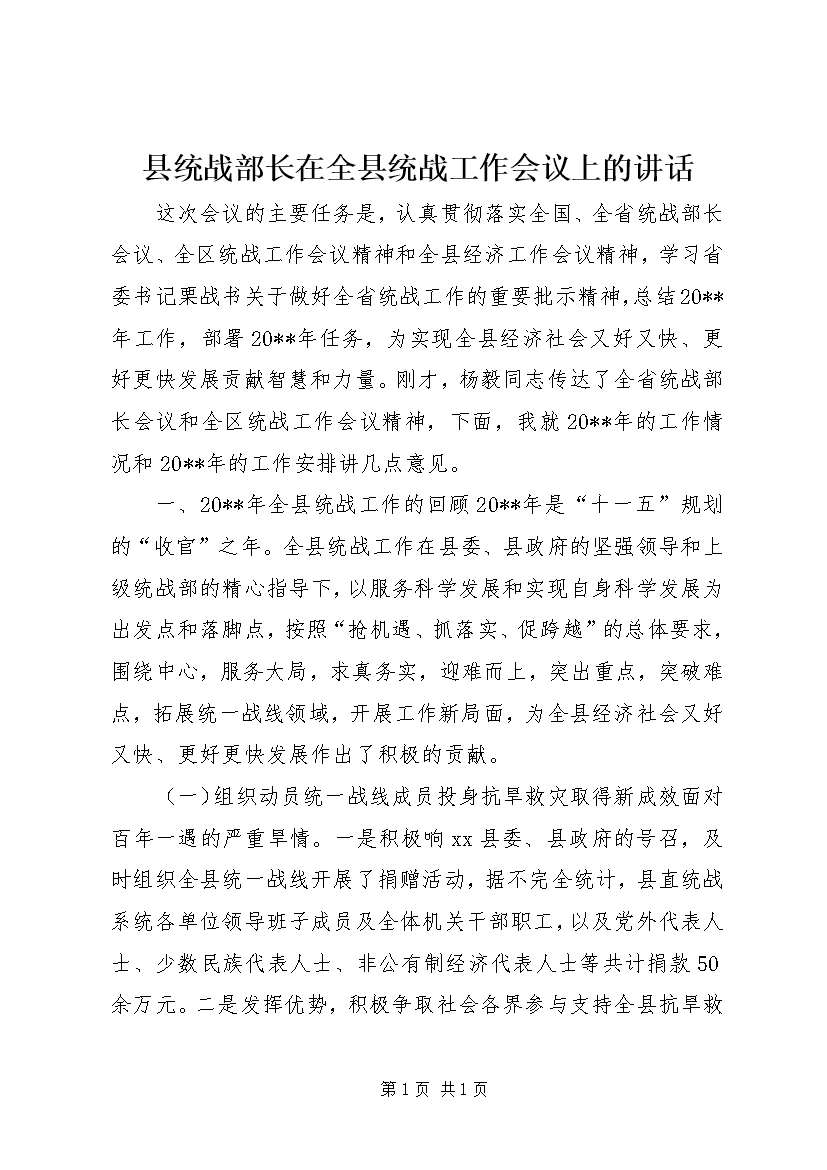 县统战部长在全县统战工作会议上的讲话

这次会议的主要任务是，认真贯彻落实全国、全省统战部长会议、全区统战工作会议精神和全县经济工作会议精神，学习省委书记栗战书关于做好全省统战工作的重要批示精神，总结20**年工作，部署20**年任务，为实现全县经济社会又好又快、更好更快发展贡献智慧和力量。刚才，杨毅同志传达了全省统战部长会议和全区统战工作会议精神，下面，我就20**年的工作情况和20**年的工作安排讲几点意见。

一、20**年全县统战工作的回顾20**年是“十一五”规划的“收官”之年。全县统战工作在县委、县政府的坚强领导和上级统战部的精心指导下，以服务科学发展和实现自身科学发展为出发点和落脚点，按照“抢机遇、抓落实、促跨越”的总体要求，围绕中心，服务大局，求真务实，迎难而上，突出重点，突破难点，拓展统一战线领域，开展工作新局面，为全县经济社会又好又快、更好更快发展作出了积极的贡献。

（一）组织动员统一战线成员投身抗旱救灾取得新成效面对百年一遇的严重旱情。一是积极响xx县委、县政府的号召，及时组织全县统一战线开展了捐赠活动，据不完全统计，县直统战系统各单位领导班子成员及全体机关干部职工，以及党外代表人士、少数民族代表人士、非公有制经济代表人士等共计捐款50余万元。二是发挥优势，积极争取社会各界参与支持全县抗旱救

第1页 共1页